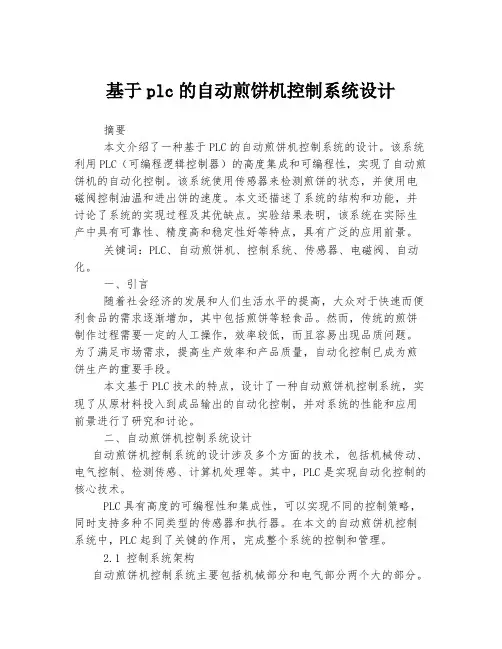 基于plc的自动煎饼机控制系统设计

摘要

本文介绍了一种基于PLC的自动煎饼机控制系统的设计。该系统利用PLC（可编程逻辑控制器）的高度集成和可编程性，实现了自动煎饼机的自动化控制。该系统使用传感器来检测煎饼的状态，并使用电磁阀控制油温和进出饼的速度。本文还描述了系统的结构和功能，并讨论了系统的实现过程及其优缺点。实验结果表明，该系统在实际生产中具有可靠性、精度高和稳定性好等特点，具有广泛的应用前景。

关键词：PLC、自动煎饼机、控制系统、传感器、电磁阀、自动化。

一、引言

随着社会经济的发展和人们生活水平的提高，大众对于快速而便利食品的需求逐渐增加，其中包括煎饼等轻食品。然而，传统的煎饼制作过程需要一定的人工操作，效率较低，而且容易出现品质问题。为了满足市场需求，提高生产效率和产品质量，自动化控制已成为煎饼生产的重要手段。

本文基于PLC技术的特点，设计了一种自动煎饼机控制系统，实现了从原材料投入到成品输出的自动化控制，并对系统的性能和应用前景进行了研究和讨论。

二、自动煎饼机控制系统设计

自动煎饼机控制系统的设计涉及多个方面的技术，包括机械传动、电气控制、检测传感、计算机处理等。其中，PLC是实现自动化控制的核心技术。

PLC具有高度的可编程性和集成性，可以实现不同的控制策略，同时支持多种不同类型的传感器和执行器。在本文的自动煎饼机控制系统中，PLC起到了关键的作用，完成整个系统的控制和管理。

2.1 控制系统架构

自动煎饼机控制系统主要包括机械部分和电气部分两个大的部分。